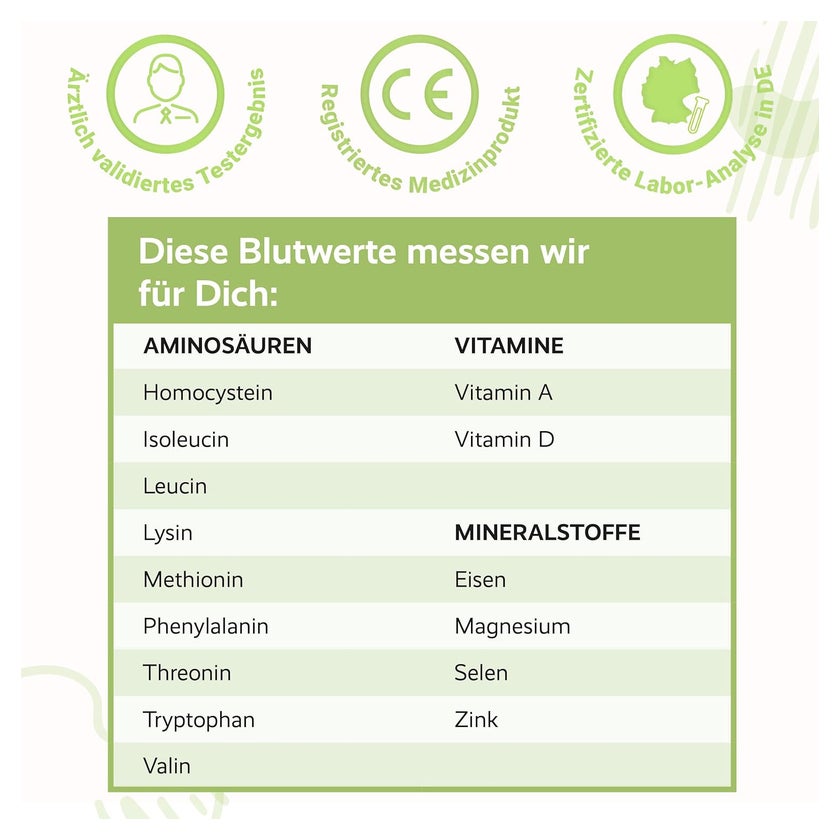 Ärztlich validiertes Testergebnis

CE

Registriertes Medizinprodukt

Zertifizierte Labor-Analyse in DE

Diese Blutwerte messen wir für Dich:

| AMINOSÄUREN | VITAMINE |
|---|---|
| Homocystein | Vitamin A |
| Isoleucin | Vitamin D |
| Leucin | |
| Lysin | MINERALSTOFFE |
| Methionin | Eisen |
| Phenylalanin | Magnesium |
| Threonin | Selen |
| Tryptophan | Zink |
| Valin | |